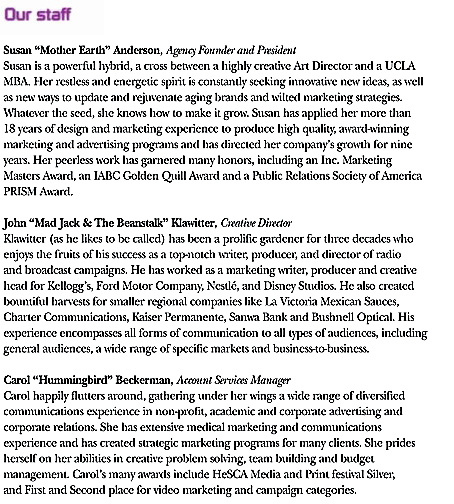 Our staff

Susan "Mother Earth" Anderson, Agency Founder and President
Susan is a powerful hybrid, a cross between a highly creative Art Director and a UCLA MBA. Her restless and energetic spirit is constantly seeking innovative new ideas, as well as new ways to update and rejuvenate aging brands and wilted marketing strategies. Whatever the seed, she knows how to make it grow. Susan has applied her more than 18 years of design and marketing experience to produce high quality, award-winning marketing and advertising programs and has directed her company's growth for nine years. Her peerless work has garnered many honors, including an Inc. Marketing Masters Award, an IABC Golden Quill Award and a Public Relations Society of America PRISM Award.

John "Mad Jack & The Beanstalk" Klawitter, Creative Director
Klawitter (as he likes to be called) has been a prolific gardener for three decades who enjoys the fruits of his success as a top-notch writer, producer, and director of radio and broadcast campaigns. He has worked as a marketing writer, producer and creative head for Kellogg's, Ford Motor Company, Nestlé, and Disney Studios. He also created bountiful harvests for smaller regional companies like La Victoria Mexican Sauces, Charter Communications, Kaiser Permanente, Sanwa Bank and Bushnell Optical. His experience encompasses all forms of communication to all types of audiences, including general audiences, a wide range of specific markets and business-to-business.

Carol "Hummingbird" Beckerman, Account Services Manager
Carol happily flutters around, gathering under her wings a wide range of diversified communications experience in non-profit, academic and corporate advertising and corporate relations. She has extensive medical marketing and communications experience and has created strategic marketing programs for many clients. She prides herself on her abilities in creative problem solving, team building and budget management. Carol's many awards include HeSCA Media and Print festival Silver, and First and Second place for video marketing and campaign categories.